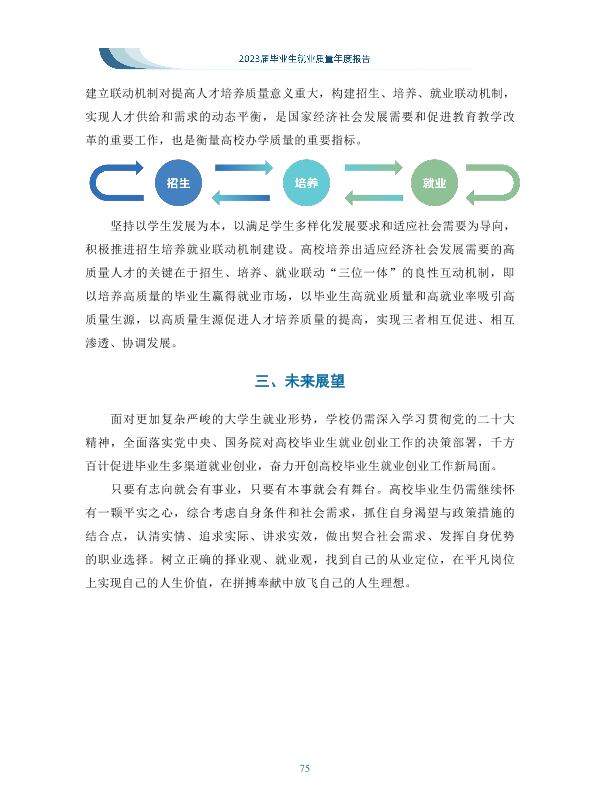 2023届毕业生就业质量年度报告

建立联动机制对提高人才培养质量意义重大，构建招生、培养、就业联动机制，实现人才供给和需求的动态平衡，是国家经济社会发展需要和促进教育教学改革的重要工作，也是衡量高校办学质量的重要指标。

招生

培养

就业

坚持以学生发展为本，以满足学生多样化发展要求和适应社会需要为导向，积极推进招生培养就业联动机制建设。高校培养出适应经济社会发展需要的高质量人才的关键在于招生、培养、就业联动“三位一体”的良性互动机制，即以培养高质量的毕业生赢得就业市场，以毕业生高就业质量和高就业率吸引高质量生源，以高质量生源促进人才培养质量的提高，实现三者相互促进、相互渗透、协调发展。

三、未来展望

面对更加复杂严峻的大学生就业形势，学校仍需深入学习贯彻党的二十大精神，全面落实党中央、国务院对高校毕业生就业创业工作的决策部署，千方百计促进毕业生多渠道就业创业，奋力开创高校毕业生就业创业工作新局面。

只要有志向就会有事业，只要有本事就会有舞台。高校毕业生仍需继续怀有一颗平实之心，综合考虑自身条件和社会需求，抓住自身渴望与政策措施的结合点，认清实情、追求实际、讲求实效，做出契合社会需求、发挥自身优势的职业选择。树立正确的择业观、就业观，找到自己的从业定位，在平凡岗位上实现自己的人生价值，在拼搏奉献中放飞自己的人生理想。

75